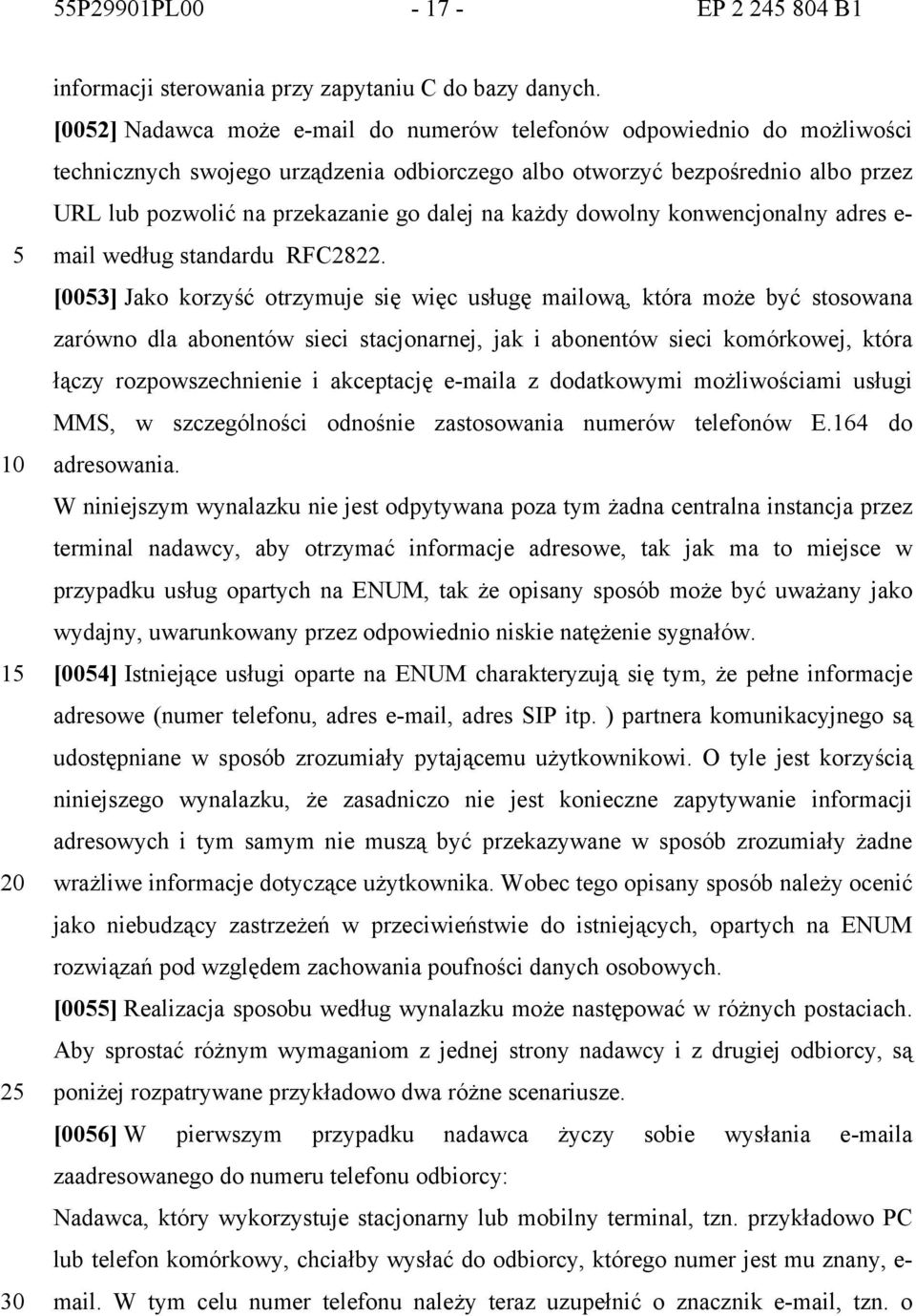 55P29901PL00 - 17 - EP 2 245 804 B1

informacji sterowania przy zapytaniu C do bazy danych.

[0052] Nadawca może e-mail do numerów telefonów odpowiednio do możliwości technicznych swojego urządzenia odbiorczego albo otworzyć bezpośrednio albo przez URL lub pozwolić na przekazanie go dalej na każdy dowolny konwencjonalny adres e-mail według standardu RFC2822.

5

[0053] Jako korzyść otrzymuje się więc usługę mailową, która może być stosowana zarówno dla abonentów sieci stacjonarnej, jak i abonentów sieci komórkowej, która łączy rozpowszechnienie i akceptację e-maila z dodatkowymi możliwościami usługi MMS, w szczególności odnośnie zastosowania numerów telefonów E.164 do adresowania.

10

W niniejszym wynalazku nie jest odpytywana poza tym żadna centralna instancja przez terminal nadawcy, aby otrzymać informacje adresowe, tak jak ma to miejsce w przypadku usług opartych na ENUM, tak że opisany sposób może być uważany jako wydajny, uwarunkowany przez odpowiednio niskie natężenie sygnałów.

15

[0054] Istniejące usługi oparte na ENUM charakteryzują się tym, że pełne informacje adresowe (numer telefonu, adres e-mail, adres SIP itp. ) partnera komunikacyjnego są udostępniane w sposób zrozumiały pytającemu użytkownikowi. O tyle jest korzyścią niniejszego wynalazku, że zasadniczo nie jest konieczne zapytywanie informacji adresowych i tym samym nie muszą być przekazywane w sposób zrozumiały żadne wrażliwe informacje dotyczące użytkownika. Wobec tego opisany sposób należy ocenić jako niebudzący zastrzeżeń w przeciwieństwie do istniejących, opartych na ENUM rozwiązań pod względem zachowania poufności danych osobowych.

20

[0055] Realizacja sposobu według wynalazku może następować w różnych postaciach. Aby sprostać różnym wymaganiom z jednej strony nadawcy i z drugiej odbiorcy, są poniżej rozpatrywane przykładowo dwa różne scenariusze.

25

[0056] W pierwszym przypadku nadawca życzy sobie wysłania e-maila zaadresowanego do numeru telefonu odbiorcy:

Nadawca, który wykorzystuje stacjonarny lub mobilny terminal, tzn. przykładowo PC lub telefon komórkowy, chciałby wysłać do odbiorcy, którego numer jest mu znany, e-mail. W tym celu numer telefonu należy teraz uzupełnić o znacznik e-mail, tzn. o

30